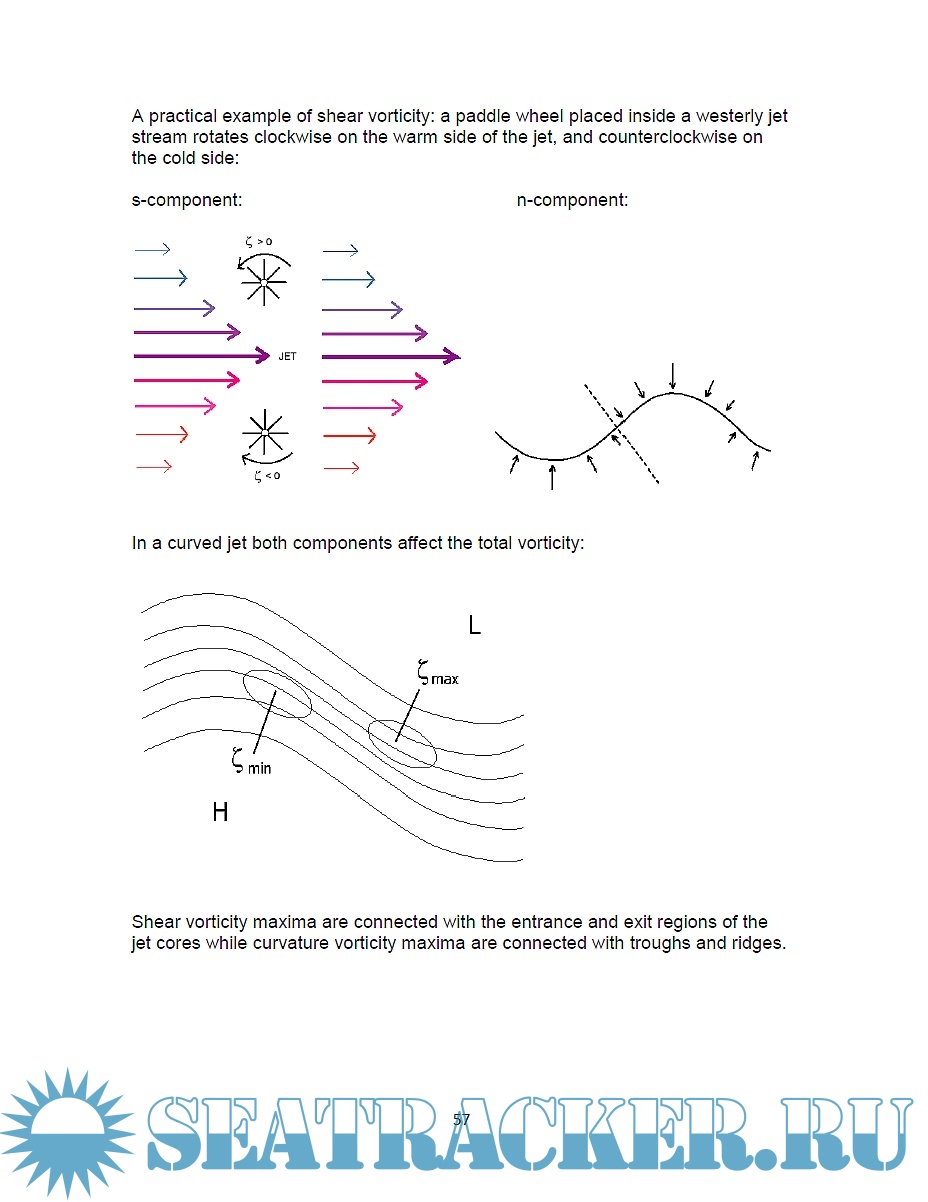 A practical example of shear vorticity: a paddle wheel placed inside a westerly jet stream rotates clockwise on the warm side of the jet, and counterclockwise on the cold side:

s-component:

n-component:

$\zeta > 0$

JET

$\zeta < 0$

In a curved jet both components affect the total vorticity:

L

$\zeta_{max}$

$\zeta_{min}$

H

Shear vorticity maxima are connected with the entrance and exit regions of the jet cores while curvature vorticity maxima are connected with troughs and ridges.

57

SEATRACKER.RU